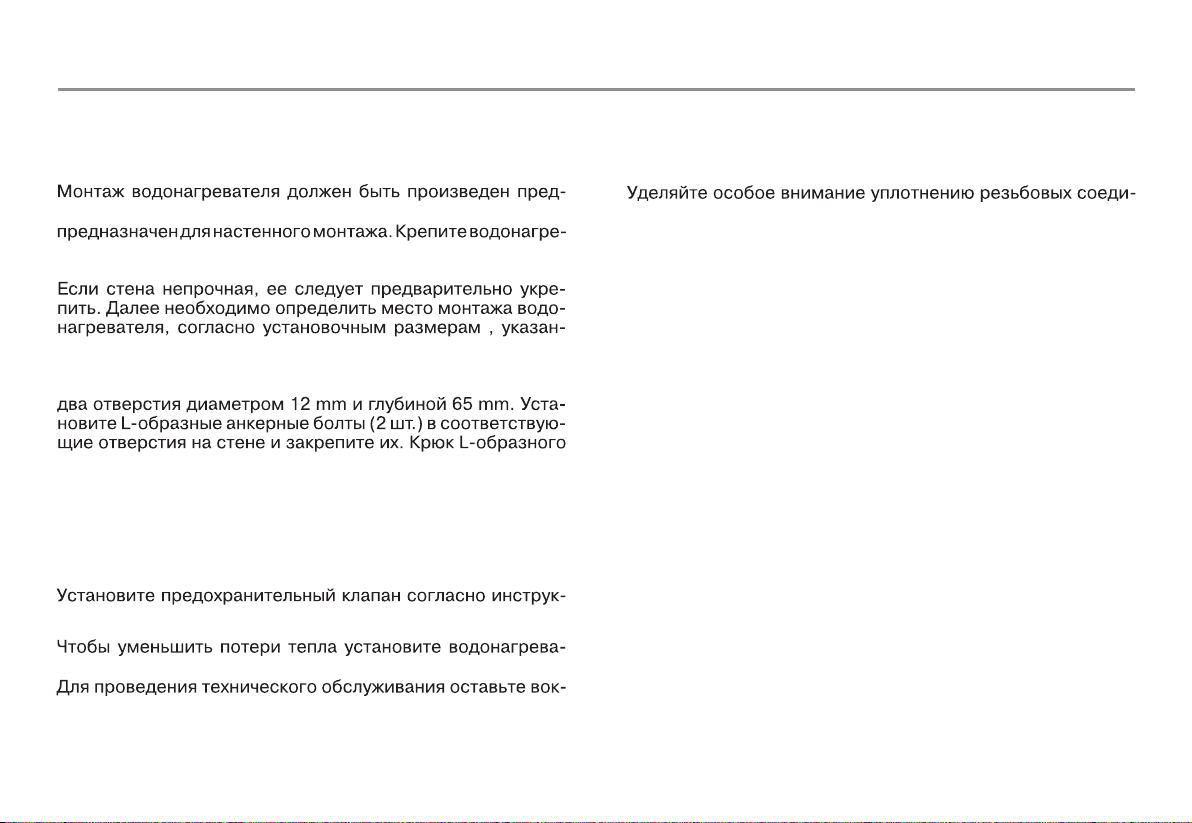 Монтаж водонагревателя должен быть произведен пред-

предназначен для настенного монтажа. Крепите водонагре-

Если стена непрочная, ее следует предварительно укрепить. Далее необходимо определить место монтажа водонагревателя, согласно установочным размерам , указан-

два отверстия диаметром 12 mm и глубиной 65 mm. Установите L-образные анкерные болты (2 шт.) в соответствующие отверстия на стене и закрепите их. Крюк L-образного

Установите предохранительный клапан согласно инструк-

Чтобы уменьшить потери тепла установите водонагрева-

Для проведения технического обслуживания оставьте вок-

Уделяйте особое внимание уплотнению резьбовых соеди-